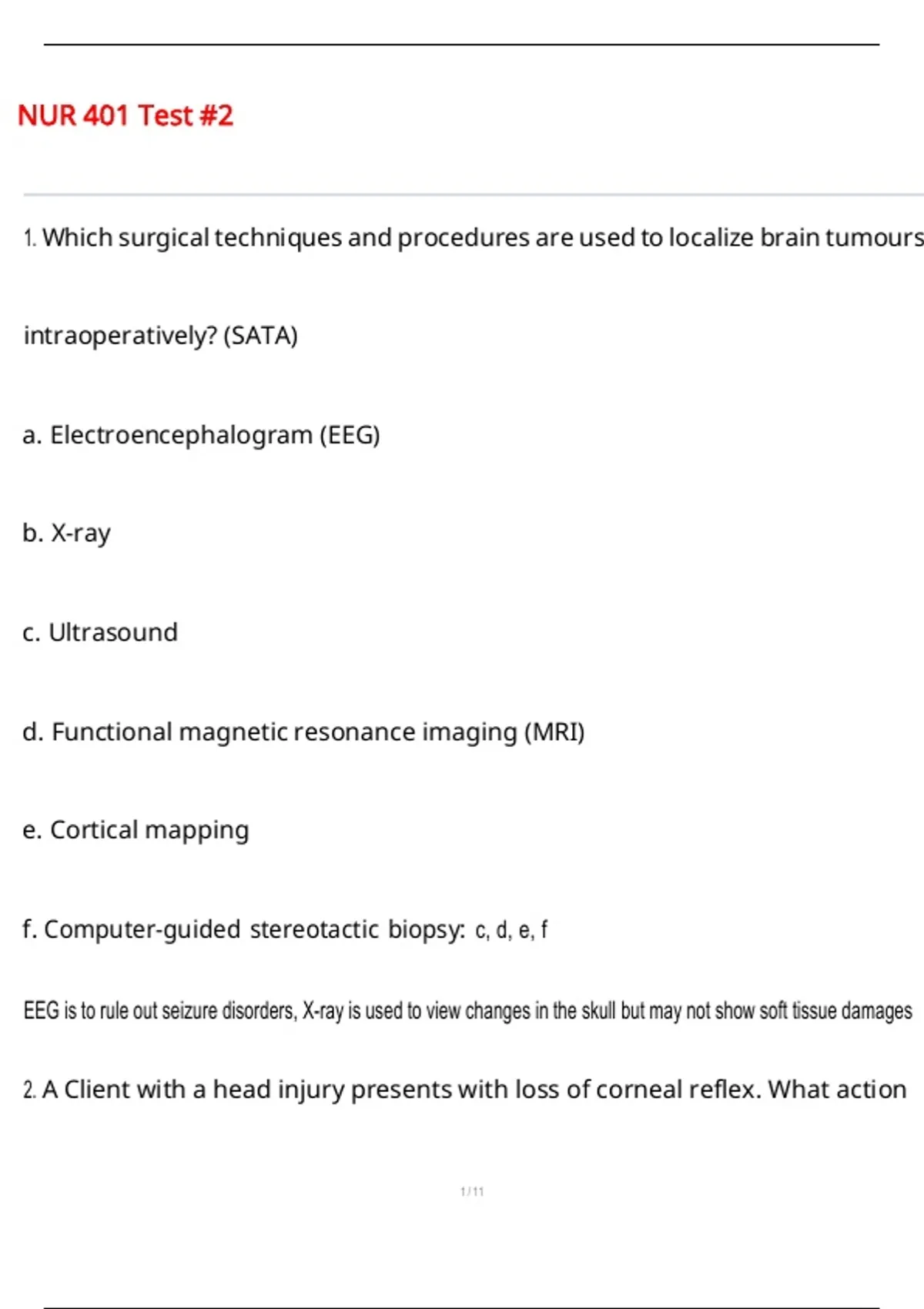 NUR 401 Test #2

1. Which surgical techniques and procedures are used to localize brain tumours

intraoperatively? (SATA)

a. Electroencephalogram (EEG)

b. X-ray

c. Ultrasound

d. Functional magnetic resonance imaging (MRI)

e. Cortical mapping

f. Computer-guided stereotactic biopsy: c, d, e, f

EEG is to rule out seizure disorders, X-ray is used to view changes in the skull but may not show soft tissue damages

2. A Client with a head injury presents with loss of corneal reflex. What action

1 / 11